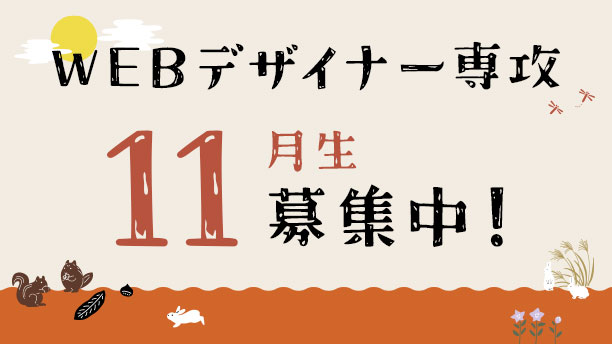 WEBデザイナー専攻

11月生
募集中!